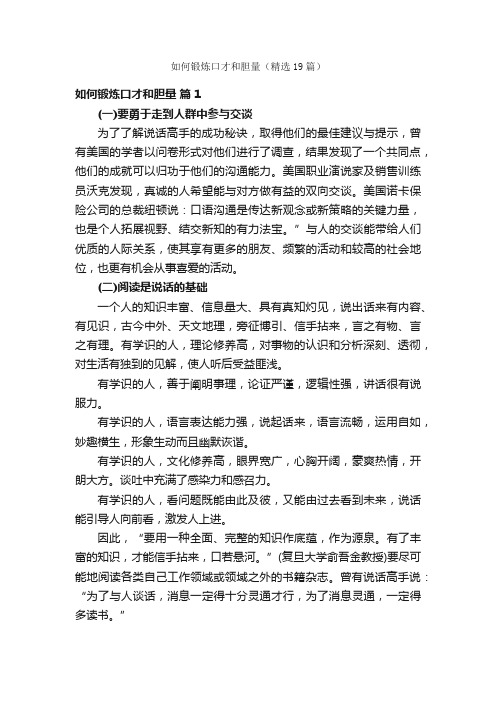 如何锻炼口才和胆量（精选19篇）

如何锻炼口才和胆量 篇1

(一)要勇于走到人群中参与交谈

为了了解说话高手的成功秘诀，取得他们的最佳建议与提示，曾有美国的学者以问卷形式对他们进行了调查，结果发现了一个共同点，他们的成就可以归功于他们的沟通能力。美国职业演说家及销售训练员沃克发现，真诚的人希望能与对方做有益的双向交谈。美国诺卡保险公司的总裁纽顿说：口语沟通是传达新观念或新策略的关键力量，也是个人拓展视野、结交新知的有力法宝。”与人的交谈能带给人们优质的人际关系，使其享有更多的朋友、频繁的活动和较高的社会地位，也更有机会从事喜爱的活动。

(二)阅读是说话的基础

一个人的知识丰富、信息量大、具有真知灼见，说出话来有内容、有见识，古今中外、天文地理，旁征博引、信手拈来，言之有物、言之有理。有学识的人，理论修养高，对事物的认识和分析深刻、透彻，对生活有独到的见解，使人听后受益匪浅。

有学识的人，善于阐明事理，论证严谨，逻辑性强，讲话很有说服力。

有学识的人，语言表达能力强，说起话来，语言流畅，运用自如，妙趣横生，形象生动而且幽默诙谐。

有学识的人，文化修养高，眼界宽广，心胸开阔，豪爽热情，开朗大方。谈吐中充满了感染力和感召力。

有学识的人，看问题既能由此及彼，又能由过去看到未来，说话能引导人向前看，激发人上进。

因此，“要用一种全面、完整的知识作底蕴，作为源泉。有了丰富的知识，才能信手拈来，口若悬河。”(复旦大学俞吾金教授)要尽可能地阅读各类自己工作领域或领域之外的书籍杂志。曾有说话高手说：“为了与人谈话，消息一定得十分灵通才行，为了消息灵通，一定得多读书。”